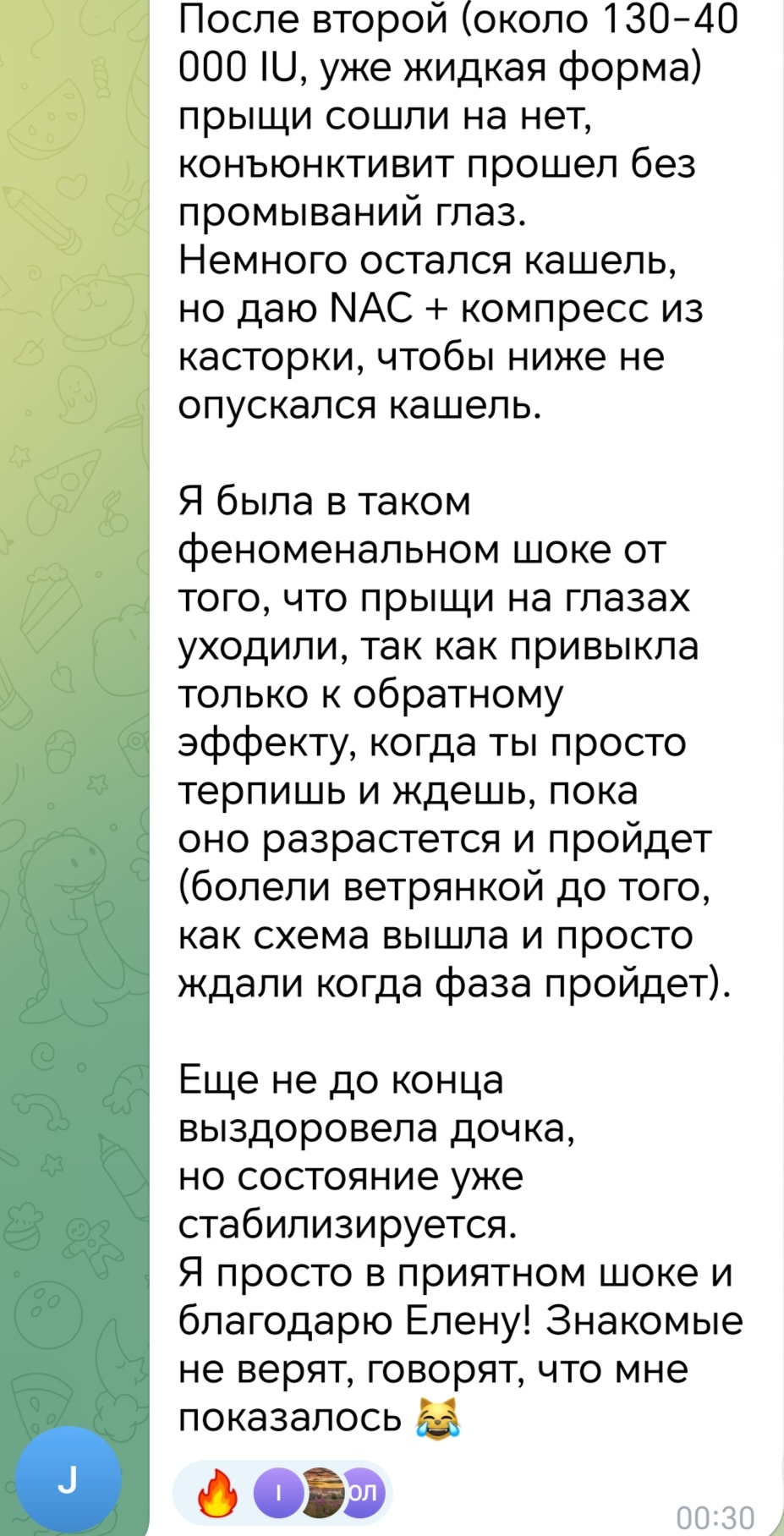 После второй (около 130-40 000 IU, уже жидкая форма) прыщи сошли на нет, конъюнктивит прошел без промываний глаз.
Немного остался кашель, но даю NAC + компресс из касторки, чтобы ниже не опускался кашель.

Я была в таком феноменальном шоке от того, что прыщи на глазах уходили, так как привыкла только к обратному эффекту, когда ты просто терпишь и ждешь, пока оно разрастется и пройдет (болели ветрянкой до того, как схема вышла и просто ждали когда фаза пройдет).

Еще не до конца выздоровела дочка, но состояние уже стабилизируется.
Я просто в приятном шоке и благодарю Елену! Знакомые не верят, говорят, что мне показалось 😹

J

🔥 I ОЛ

00:30